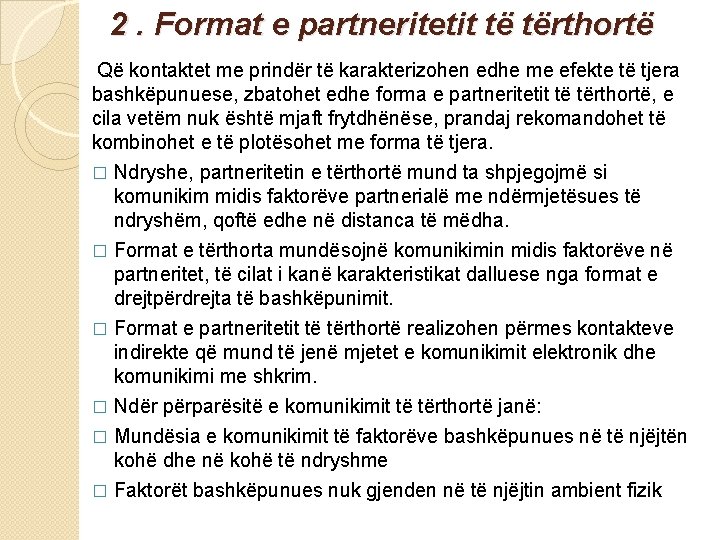 2 . Format e partneritetit të tërthortë

Që kontaktet me prindër të karakterizohen edhe me efekte të tjera bashkëpunuese, zbatohet edhe forma e partneritetit të tërthortë, e cila vetëm nuk është mjaft frytdhënëse, prandaj rekomandohet të kombinohet e të plotësohet me forma të tjera.

□ Ndryshe, partneritetin e tërthortë mund ta shpjegojmë si komunikim midis faktorëve partnerialë me ndërmjetësues të ndryshëm, qoftë edhe në distanca të mëdha.

□ Format e tërthorta mundësojnë komunikimin midis faktorëve në partneritet, të cilat i kanë karakteristikat dalluese nga format e drejtpërdrejta të bashkëpunimit.

□ Format e partneritetit të tërthortë realizohen përmes kontakteve indirekte që mund të jenë mjetet e komunikimit elektronik dhe komunikimi me shkrim.

□ Ndër përparësitë e komunikimit të tërthortë janë:

□ Mundësia e komunikimit të faktorëve bashkëpunues në të njëjtën kohë dhe në kohë të ndryshme

□ Faktorët bashkëpunues nuk gjenden në të njëjtin ambient fizik